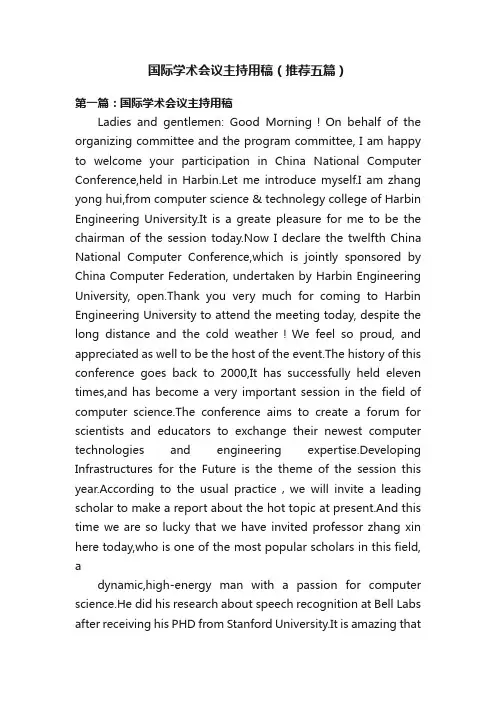 国际学术会议主持用稿（推荐五篇）

第一篇：国际学术会议主持用稿

Ladies and gentlemen: Good Morning ! On behalf of the organizing committee and the program committee, I am happy to welcome your participation in China National Computer Conference,held in Harbin.Let me introduce myself.I am zhang yong hui,from computer science & technolegy college of Harbin Engineering University.It is a greate pleasure for me to be the chairman of the session today.Now I declare the twelfth China National Computer Conference,which is jointly sponsored by China Computer Federation, undertaken by Harbin Engineering University, open.Thank you very much for coming to Harbin Engineering University to attend the meeting today, despite the long distance and the cold weather ! We feel so proud, and appreciated as well to be the host of the event.The history of this conference goes back to 2000,It has successfully held eleven times,and has become a very important session in the field of computer science.The conference aims to create a forum for scientists and educators to exchange their newest computer technologies and engineering expertise.Developing Infrastructures for the Future is the theme of the session this year.According to the usual practice , we will invite a leading scholar to make a report about the hot topic at present.And this time we are so lucky that we have invited professor zhang xin here today,who is one of the most popular scholars in this field, a

dynamic,high-energy man with a passion for computer science.He did his research about speech recognition at Bell Labs after receiving his PHD from Stanford University.It is amazing that